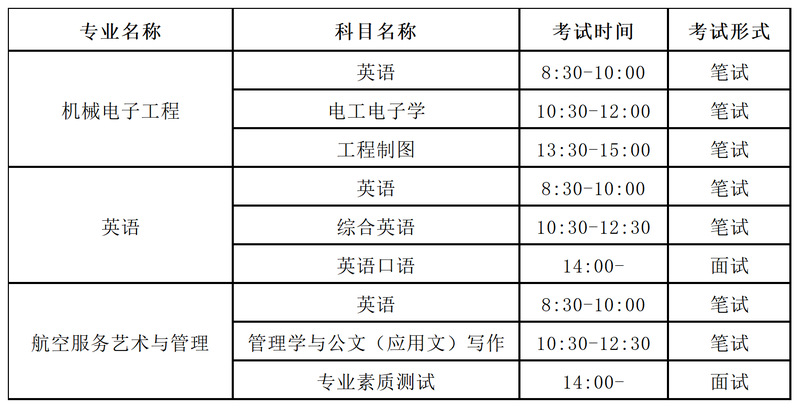 | 专业名称 | 科目名称 | 考试时间 | 考试形式 |
|---|---|---|---|
| 机械电子工程 | 英语 | 8:30-10:00 | 笔试 |
|  | 电工电子学 | 10:30-12:00 | 笔试 |
|  | 工程制图 | 13:30-15:00 | 笔试 |
| 英语 | 英语 | 8:30-10:00 | 笔试 |
|  | 综合英语 | 10:30-12:30 | 笔试 |
|  | 英语口语 | 14:00- | 面试 |
| 航空服务艺术与管理 | 英语 | 8:30-10:00 | 笔试 |
|  | 管理学与公文（应用文）写作 | 10:30-12:30 | 笔试 |
|  | 专业素质测试 | 14:00- | 面试 |